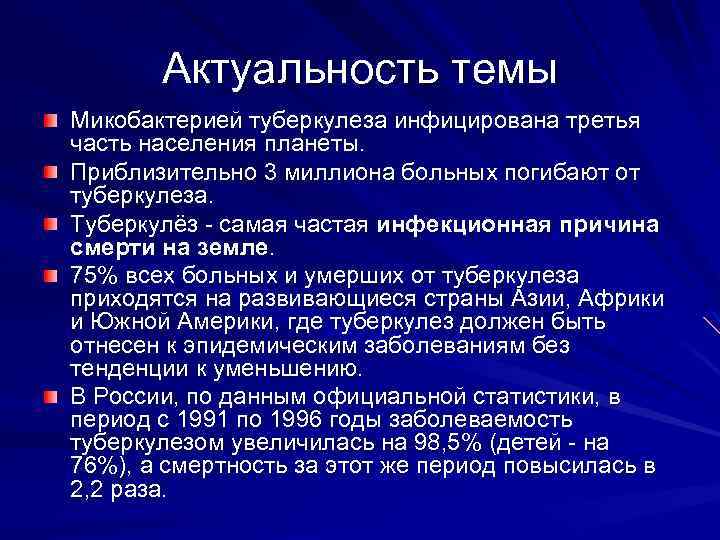 Актуальность темы

Микобактерией туберкулеза инфицирована третья часть населения планеты.

Приблизительно 3 миллиона больных погибают от туберкулеза.

Туберкулёз - самая частая инфекционная причина смерти на земле.

75% всех больных и умерших от туберкулеза приходятся на развивающиеся страны Азии, Африки и Южной Америки, где туберкулез должен быть отнесен к эпидемическим заболеваниям без тенденции к уменьшению.

В России, по данным официальной статистики, в период с 1991 по 1996 годы заболеваемость туберкулезом увеличилась на 98,5% (детей - на 76%), а смертность за этот же период повысилась в 2,2 раза.